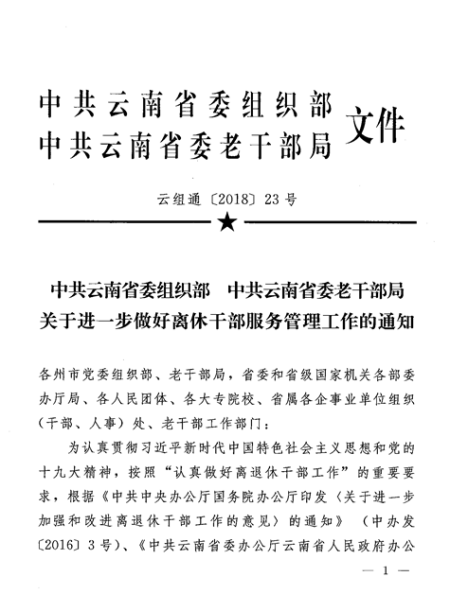 中共云南省委组织部
中共云南省委老干部局 文件

云组通〔2018〕23号

★

中共云南省委组织部　中共云南省委老干部局
关于进一步做好离休干部服务管理工作的通知

各州市党委组织部、老干部局，省委和省级国家机关各部委办厅局、各人民团体、各大专院校、省属各企事业单位组织（干部、人事）处、老干部工作部门：

为认真贯彻习近平新时代中国特色社会主义思想和党的十九大精神，按照“认真做好离退休干部工作”的重要要求，根据《中共中央办公厅国务院办公厅印发〈关于进一步加强和改进离退休干部工作的意见〉的通知》（中办发〔2016〕3号）、《中共云南省委办公厅云南省人民政府办公

— 1 —